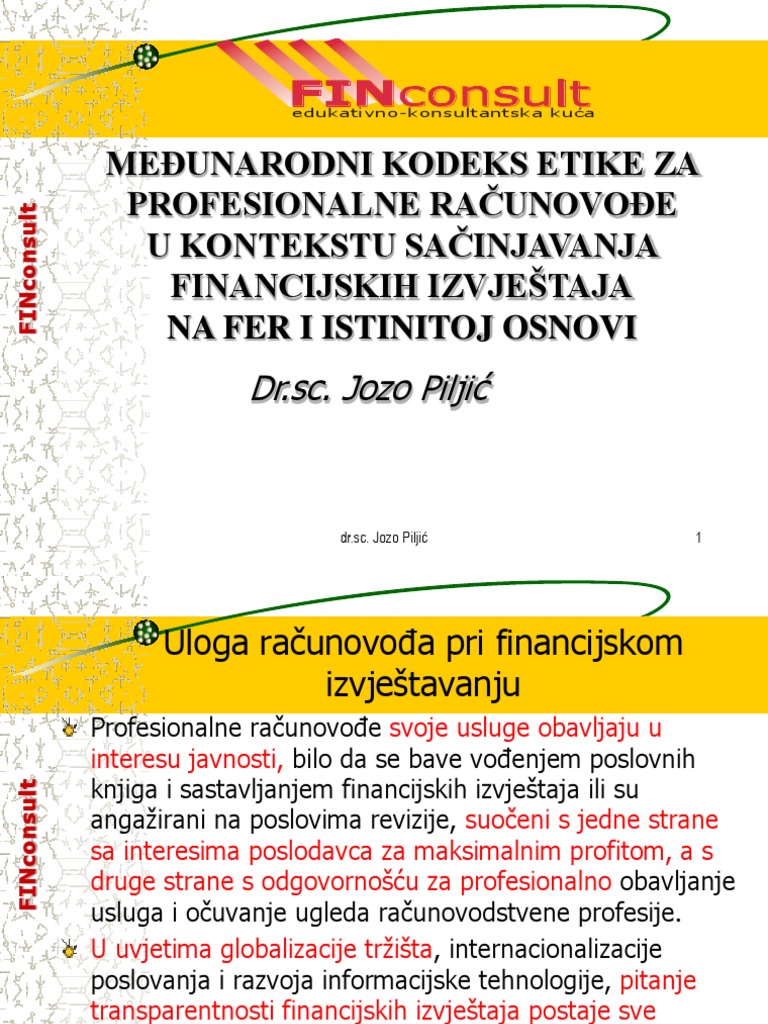 FINconsult
edukativno-konsultantska kuća

FINconsult

MEĐUNARODNI KODEKS ETIKE ZA PROFESIONALNE RAČUNOVOĐE U KONTEKSTU SAČINJAVANJA FINANCIJSKIH IZVJEŠTAJA NA FER I ISTINITOJ OSNOVI

Dr.sc. Jozo Piljić

dr.sc. Jozo Piljić 1

FINconsult

Uloga računovođa pri financijskom izvještavanju

Profesionalne računovođe svoje usluge obavljaju u interesu javnosti, bilo da se bave vođenjem poslovnih knjiga i sastavljanjem financijskih izvještaja ili su angažirani na poslovima revizije, suočeni s jedne strane sa interesima poslodavca za maksimalnim profitom, a s druge strane s odgovornošću za profesionalno obavljanje usluga i očuvanje ugleda računovodstvene profesije.

U uvjetima globalizacije tržišta, internacionalizacije poslovanja i razvoja informacijske tehnologije, pitanje transparentnosti financijskih izvještaja postaje sve